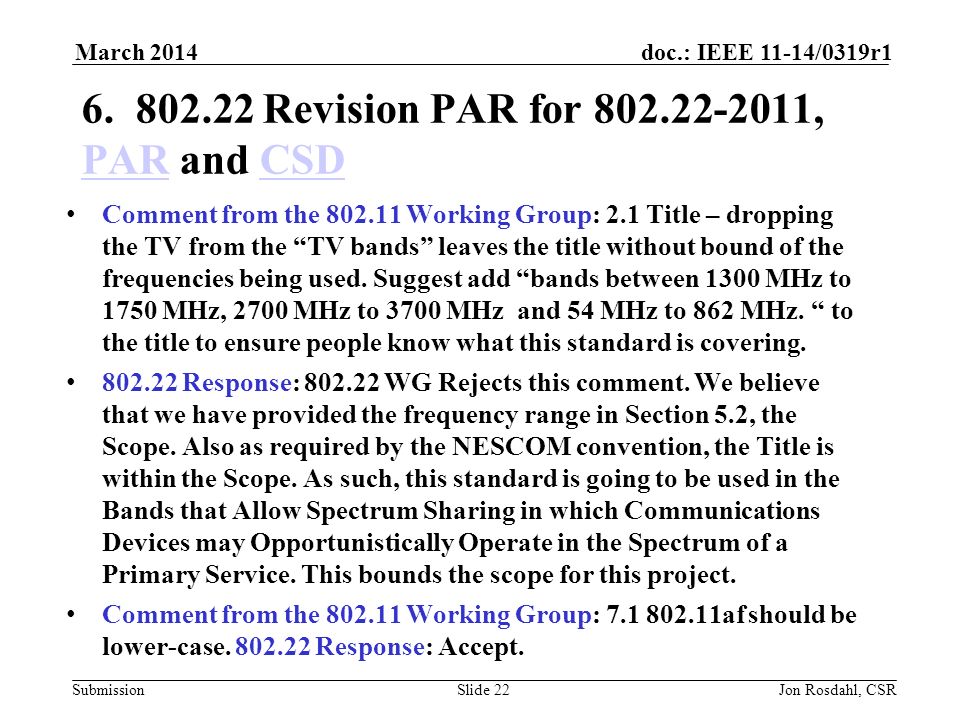 March 2014

doc.: IEEE 11-14/0319r1

6. 802.22 Revision PAR for 802.22-2011, PAR and CSD

• Comment from the 802.11 Working Group: 2.1 Title – dropping the TV from the “TV bands” leaves the title without bound of the frequencies being used. Suggest add “bands between 1300 MHz to 1750 MHz, 2700 MHz to 3700 MHz and 54 MHz to 862 MHz. “ to the title to ensure people know what this standard is covering.

• 802.22 Response: 802.22 WG Rejects this comment. We believe that we have provided the frequency range in Section 5.2, the Scope. Also as required by the NESCOM convention, the Title is within the Scope. As such, this standard is going to be used in the Bands that Allow Spectrum Sharing in which Communications Devices may Opportunistically Operate in the Spectrum of a Primary Service. This bounds the scope for this project.

• Comment from the 802.11 Working Group: 7.1 802.11af should be lower-case. 802.22 Response: Accept.

Submission

Slide 22

Jon Rosdahl, CSR